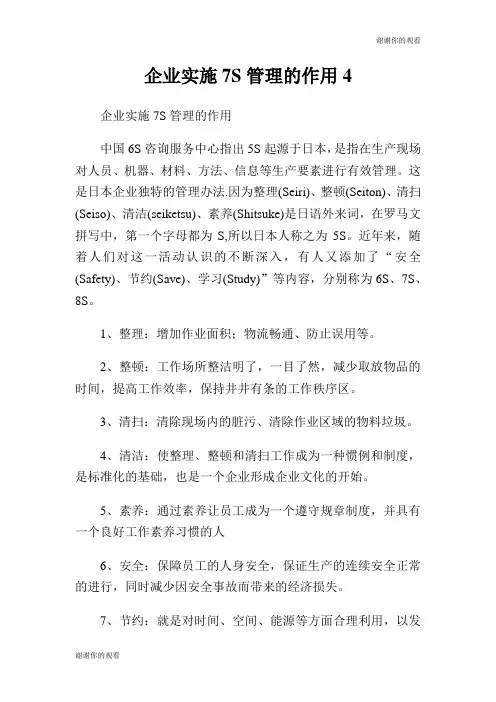 谢谢你的观看

企业实施 7S 管理的作用 4

企业实施 7S 管理的作用

中国 6S 咨询服务中心指出 5S 起源于日本，是指在生产现场对人员、机器、材料、方法、信息等生产要素进行有效管理。这是日本企业独特的管理办法.因为整理(Seiri)、整顿(Seiton)、清扫(Seiso)、清洁(seiketsu)、素养(Shitsuke)是日语外来词，在罗马文拼写中，第一个字母都为 S,所以日本人称之为 5S。近年来，随着人们对这一活动认识的不断深入，有人又添加了“安全(Safety)、节约(Save)、学习(Study)”等内容，分别称为 6S、7S、8S。

1、整理：增加作业面积；物流畅通、防止误用等。

2、整顿：工作场所整洁明了，一目了然，减少取放物品的时间，提高工作效率，保持井井有条的工作秩序区。

3、清扫：清除现场内的脏污、清除作业区域的物料垃圾。

4、清洁：使整理、整顿和清扫工作成为一种惯例和制度，是标准化的基础，也是一个企业形成企业文化的开始。

5、素养：通过素养让员工成为一个遵守规章制度，并具有一个良好工作素养习惯的人

6、安全：保障员工的人身安全，保证生产的连续安全正常的进行，同时减少因安全事故而带来的经济损失。

7、节约：就是对时间、空间、能源等方面合理利用，以发

谢谢你的观看